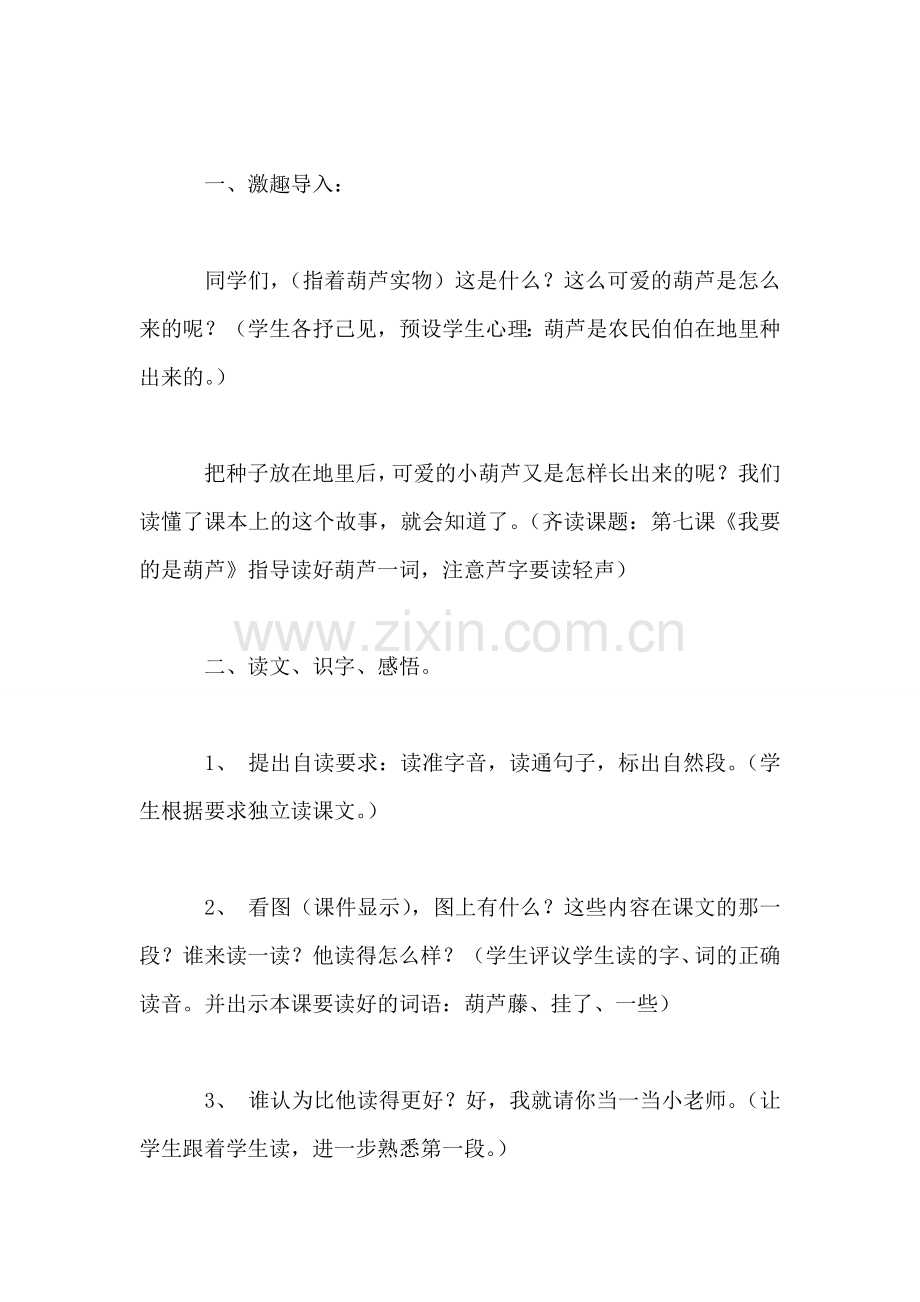 一、激趣导入：

同学们，（指着葫芦实物）这是什么？这么可爱的葫芦是怎么来的呢？（学生各抒己见，预设学生心理：葫芦是农民伯伯在地里种出来的。）

把种子放在地里后，可爱的小葫芦又是怎样长出来的呢？我们读懂了课本上的这个故事，就会知道了。（齐读课题：第七课《我要的是葫芦》指导读好葫芦一词，注意芦字要读轻声）

www.zixin.com.cn

二、读文、识字、感悟。

1、 提出自读要求：读准字音，读通句子，标出自然段。（学生根据要求独立读课文。）

2、 看图（课件显示），图上有什么？这些内容在课文的那一段？谁来读一读？他读得怎么样？（学生评议学生读的字、词的正确读音。并出示本课要读好的词语：葫芦藤、挂了、一些）

3、 谁认为比他读得更好？好，我就请你当一当小老师。（让学生跟着学生读，进一步熟悉第一段。）